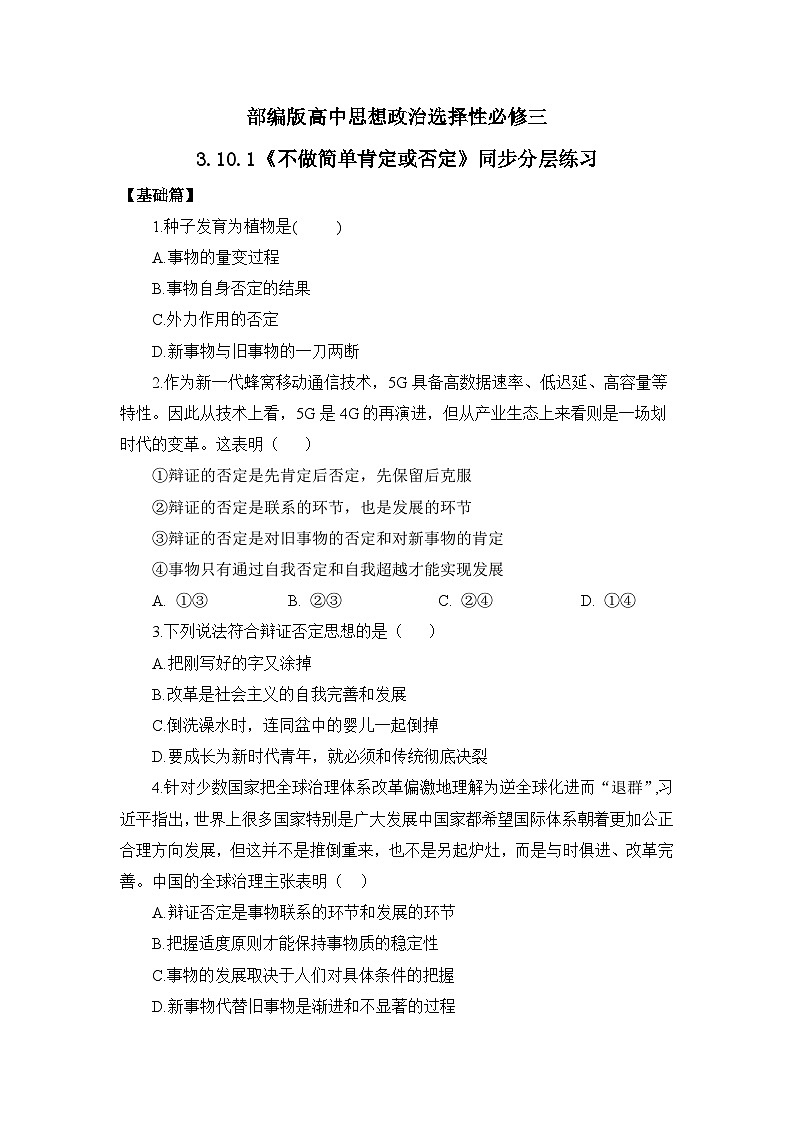 部编版高中思想政治选择性必修三

3.10.1《不做简单肯定或否定》同步分层练习

【基础篇】

1.种子发育为植物是(　　)

A.事物的量变过程

B.事物自身否定的结果

C.外力作用的否定

D.新事物与旧事物的一刀两断

2.作为新一代蜂窝移动通信技术，5G 具备高数据速率、低迟延、高容量等特性。因此从技术上看，5G 是 4G 的再演进，但从产业生态上来看则是一场划时代的变革。这表明（　　）

①辩证的否定是先肯定后否定，先保留后克服

②辩证的否定是联系的环节，也是发展的环节

③辩证的否定是对旧事物的否定和对新事物的肯定

④事物只有通过自我否定和自我超越才能实现发展

A. ①③　　B. ②③　　C. ②④　　D. ①④

3.下列说法符合辩证否定思想的是（　　）

A.把刚写好的字又涂掉

B.改革是社会主义的自我完善和发展

C.倒洗澡水时，连同盆中的婴儿一起倒掉

D.要成长为新时代青年，就必须和传统彻底决裂

4.针对少数国家把全球治理体系改革偏激地理解为逆全球化进而“退群”,习近平指出,世界上很多国家特别是广大发展中国家都希望国际体系朝着更加公正合理方向发展，但这并不是推倒重来，也不是另起炉灶，而是与时俱进、改革完善。中国的全球治理主张表明（　　）

A.辩证否定是事物联系的环节和发展的环节

B.把握适度原则才能保持事物质的稳定性

C.事物的发展取决于人们对具体条件的把握

D.新事物代替旧事物是渐进和不显著的过程